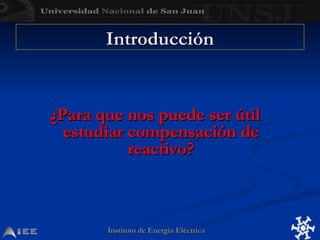 Universidad Nacional de San Juan

UNSJ

Introducción

¿Para que nos puede ser útil estudiar compensación de reactivo?

IEE

Instituto de Energía Eléctrica